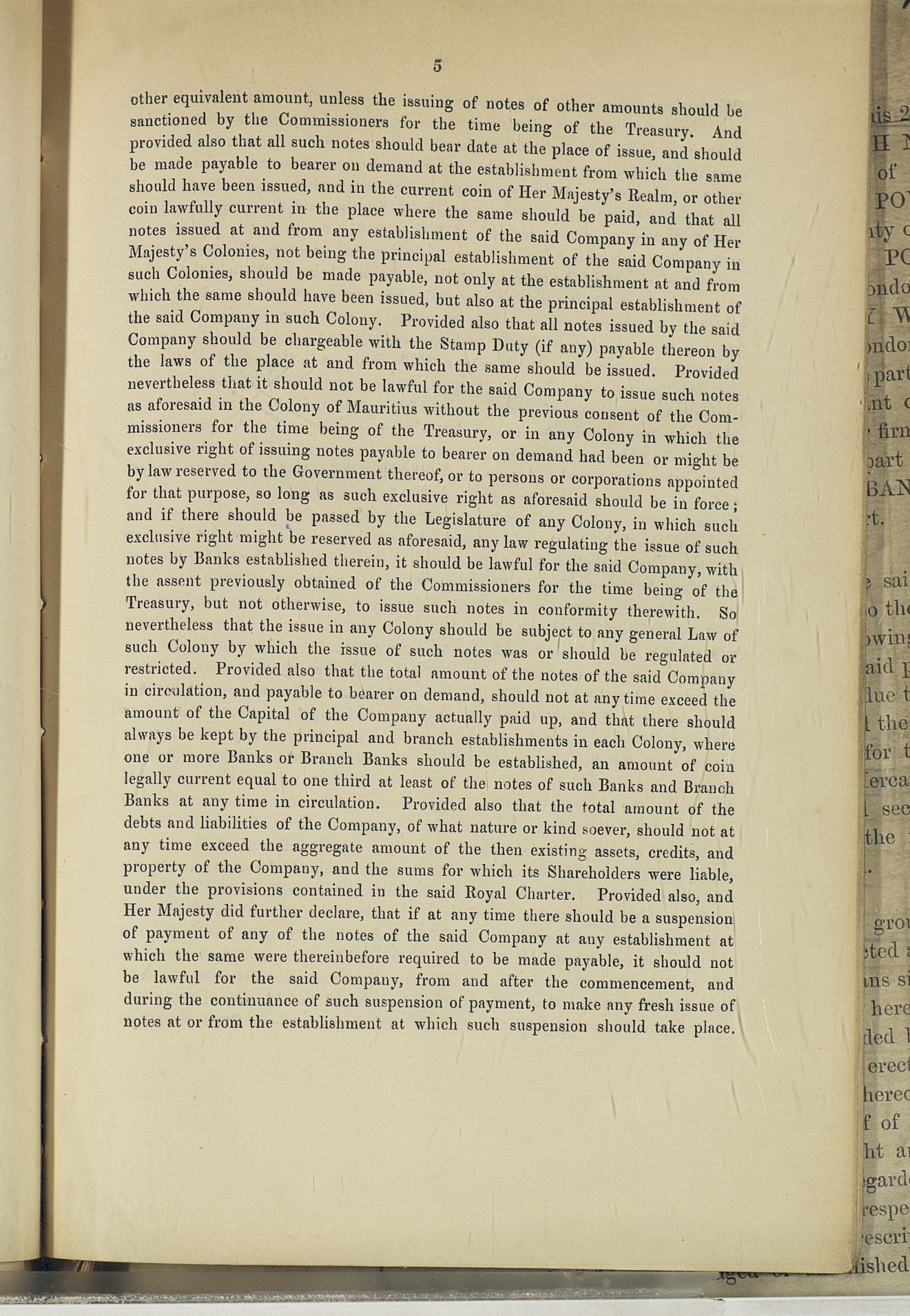 5

other equivalent amount, unless the issuing of notes of other amounts should be sanctioned by the Commissioners for the time being of the Treasury. And provided also that all such notes should bear date at the place of issue, and should be made payable to bearer on demand at the establishment from which the same should have been issued, and in the current coin of Her Majesty's Realm, or other coin lawfully current in the place where the same should be paid, and that all notes issued at and from any establishment of the said Company in any of Her Majesty's Colonies, not being the principal establishment of the said Company in such Colonies, should be made payable, not only at the establishment at and from which the same should have been issued, but also at the principal establishment of the said Company in such Colony. Provided also that all notes issued by the said Company should be chargeable with the Stamp Duty (if any) payable thereon by the laws of the place at and from which the same should be issued. Provided nevertheless that it should not be lawful for the said Company to issue such notes as aforesaid in the Colony of Mauritius without the previous consent of the Commissioners for the time being of the Treasury, or in any Colony in which the exclusive right of issuing notes payable to bearer on demand had been or might be by law reserved to the Government thereof, or to persons or corporations appointed for that purpose, so long as such exclusive right as aforesaid should be in force; and if there should be passed by the Legislature of any Colony, in which such exclusive right might be reserved as aforesaid, any law regulating the issue of such notes by Banks established therein, it should be lawful for the said Company, with the assent previously obtained of the Commissioners for the time being of the Treasury, but not otherwise, to issue such notes in conformity therewith. So nevertheless that the issue in any Colony should be subject to any general Law of such Colony by which the issue of such notes was or should be regulated or restricted. Provided also that the total amount of the notes of the said Company in circulation, and payable to bearer on demand, should not at any time exceed the amount of the Capital of the Company actually paid up, and that there should always be kept by the principal and branch establishments in each Colony, where one or more Banks or Branch Banks should be established, an amount of coin legally current equal to one third at least of the notes of such Banks and Branch Banks at any time in circulation. Provided also that the total amount of the debts and liabilities of the Company, of what nature or kind soever, should not at any time exceed the aggregate amount of the then existing assets, credits, and property of the Company, and the sums for which its Shareholders were liable, under the provisions contained in the said Royal Charter. Provided also, and Her Majesty did further declare, that if at any time there should be a suspension of payment of any of the notes of the said Company at any establishment at which the same were thereinbefore required to be made payable, it should not be lawful for the said Company, from and after the commencement, and during the continuance of such suspension of payment, to make any fresh issue of notes at or from the establishment at which such suspension should take place.